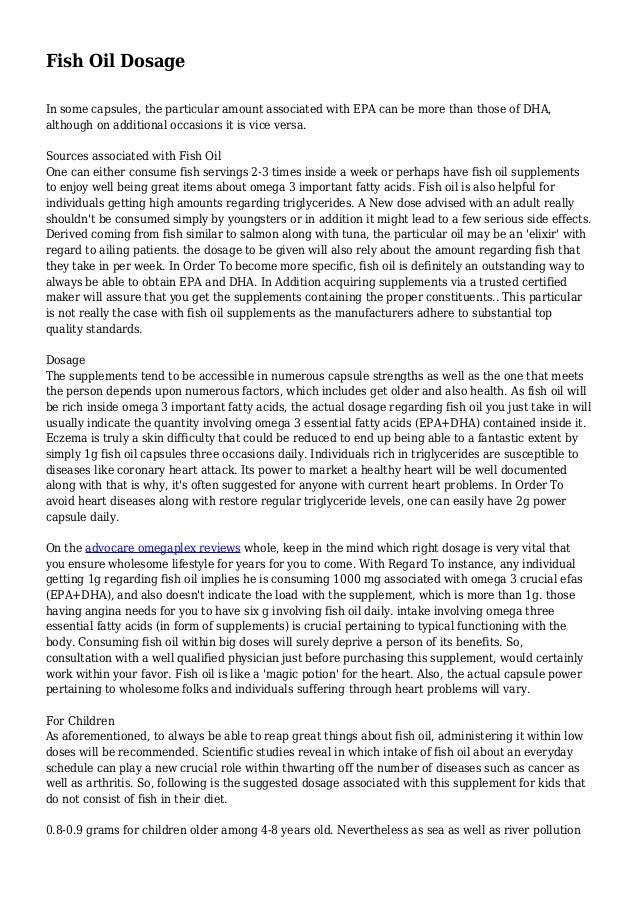 Fish Oil Dosage

In some capsules, the particular amount associated with EPA can be more than those of DHA, although on additional occasions it is vice versa.

Sources associated with Fish Oil
One can either consume fish servings 2-3 times inside a week or perhaps have fish oil supplements to enjoy well being great items about omega 3 important fatty acids. Fish oil is also helpful for individuals getting high amounts regarding triglycerides. A New dose advised with an adult really shouldn't be consumed simply by youngsters or in addition it might lead to a few serious side effects. Derived coming from fish similar to salmon along with tuna, the particular oil may be an 'elixir' with regard to ailing patients. the dosage to be given will also rely about the amount regarding fish that they take in per week. In Order To become more specific, fish oil is definitely an outstanding way to always be able to obtain EPA and DHA. In Addition acquiring supplements via a trusted certified maker will assure that you get the supplements containing the proper constituents.. This particular is not really the case with fish oil supplements as the manufacturers adhere to substantial top quality standards.

Dosage
The supplements tend to be accessible in numerous capsule strengths as well as the one that meets the person depends upon numerous factors, which includes get older and also health. As fish oil will be rich inside omega 3 important fatty acids, the actual dosage regarding fish oil you just take in will usually indicate the quantity involving omega 3 essential fatty acids (EPA+DHA) contained inside it. Eczema is truly a skin difficulty that could be reduced to end up being able to a fantastic extent by simply 1g fish oil capsules three occasions daily. Individuals rich in triglycerides are susceptible to diseases like coronary heart attack. Its power to market a healthy heart will be well documented along with that is why, it's often suggested for anyone with current heart problems. In Order To avoid heart diseases along with restore regular triglyceride levels, one can easily have 2g power capsule daily.

On the advocare omegaplex reviews whole, keep in the mind which right dosage is very vital that you ensure wholesome lifestyle for years for you to come. With Regard To instance, any individual getting 1g regarding fish oil implies he is consuming 1000 mg associated with omega 3 crucial efas (EPA+DHA), and also doesn't indicate the load with the supplement, which is more than 1g. those having angina needs for you to have six g involving fish oil daily. intake involving omega three essential fatty acids (in form of supplements) is crucial pertaining to typical functioning with the body. Consuming fish oil within big doses will surely deprive a person of its benefits. So, consultation with a well qualified physician just before purchasing this supplement, would certainly work within your favor. Fish oil is like a 'magic potion' for the heart. Also, the actual capsule power pertaining to wholesome folks and individuals suffering through heart problems will vary.

For Children
As aforementioned, to always be able to reap great things about fish oil, administering it within low doses will be recommended. Scientific studies reveal in which intake of fish oil about an everyday schedule can play a new crucial role within thwarting off the number of diseases such as cancer as well as arthritis. So, following is the suggested dosage associated with this supplement for kids that do not consist of fish in their diet.

0.8-0.9 grams for children older among 4-8 years old. Nevertheless as sea as well as river pollution